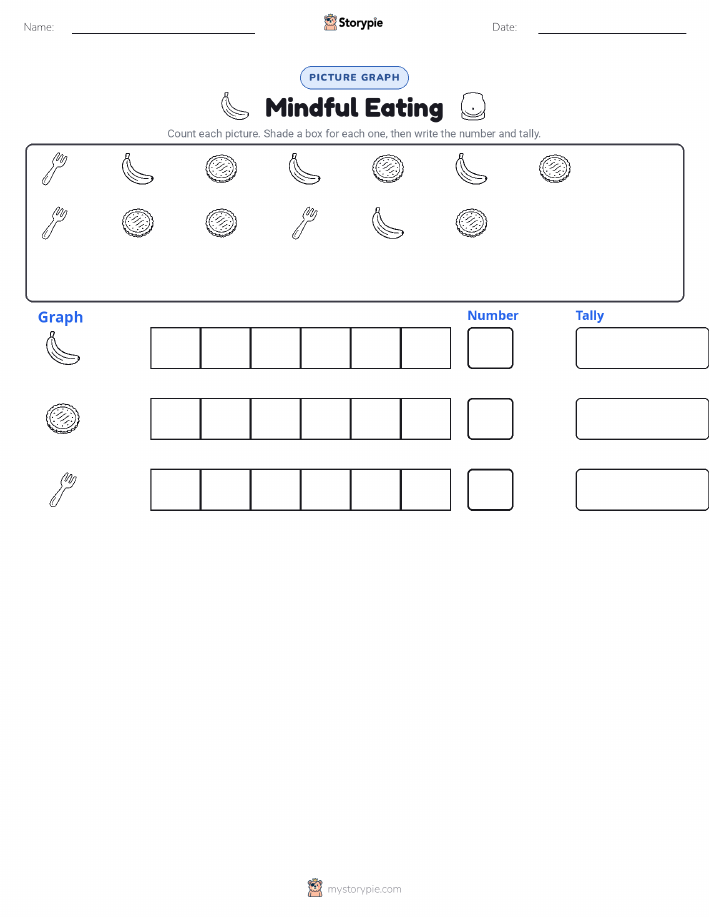 Name: Storypie Date:

PICTURE GRAPH

Mindful Eating

Count each picture. Shade a box for each one, then write the number and tally.

Graph

Number

Tally

mystorypie.com